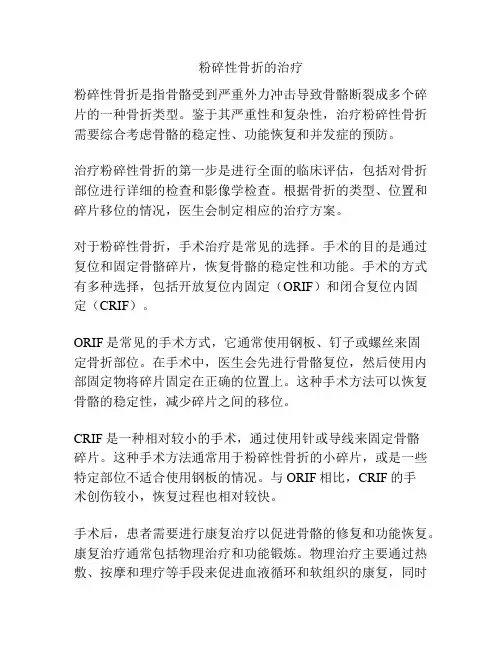 粉碎性骨折的治疗

粉碎性骨折是指骨骼受到严重外力冲击导致骨骼断裂成多个碎片的一种骨折类型。鉴于其严重性和复杂性，治疗粉碎性骨折需要综合考虑骨骼的稳定性、功能恢复和并发症的预防。

治疗粉碎性骨折的第一步是进行全面的临床评估，包括对骨折部位进行详细的检查和影像学检查。根据骨折的类型、位置和碎片移位的情况，医生会制定相应的治疗方案。

对于粉碎性骨折，手术治疗是常见的选择。手术的目的是通过复位和固定骨骼碎片，恢复骨骼的稳定性和功能。手术的方式有多种选择，包括开放复位内固定（ORIF）和闭合复位内固定（CRIF）。

ORIF 是常见的手术方式，它通常使用钢板、钉子或螺丝来固定骨折部位。在手术中，医生会先进行骨骼复位，然后使用内部固定物将碎片固定在正确的位置上。这种手术方法可以恢复骨骼的稳定性，减少碎片之间的移位。

CRIF 是一种相对较小的手术，通过使用针或导线来固定骨骼碎片。这种手术方法通常用于粉碎性骨折的小碎片，或是一些特定部位不适合使用钢板的情况。与 ORIF 相比，CRIF 的手术创伤较小，恢复过程也相对较快。

手术后，患者需要进行康复治疗以促进骨骼的修复和功能恢复。康复治疗通常包括物理治疗和功能锻炼。物理治疗主要通过热敷、按摩和理疗等手段来促进血液循环和软组织的康复，同时